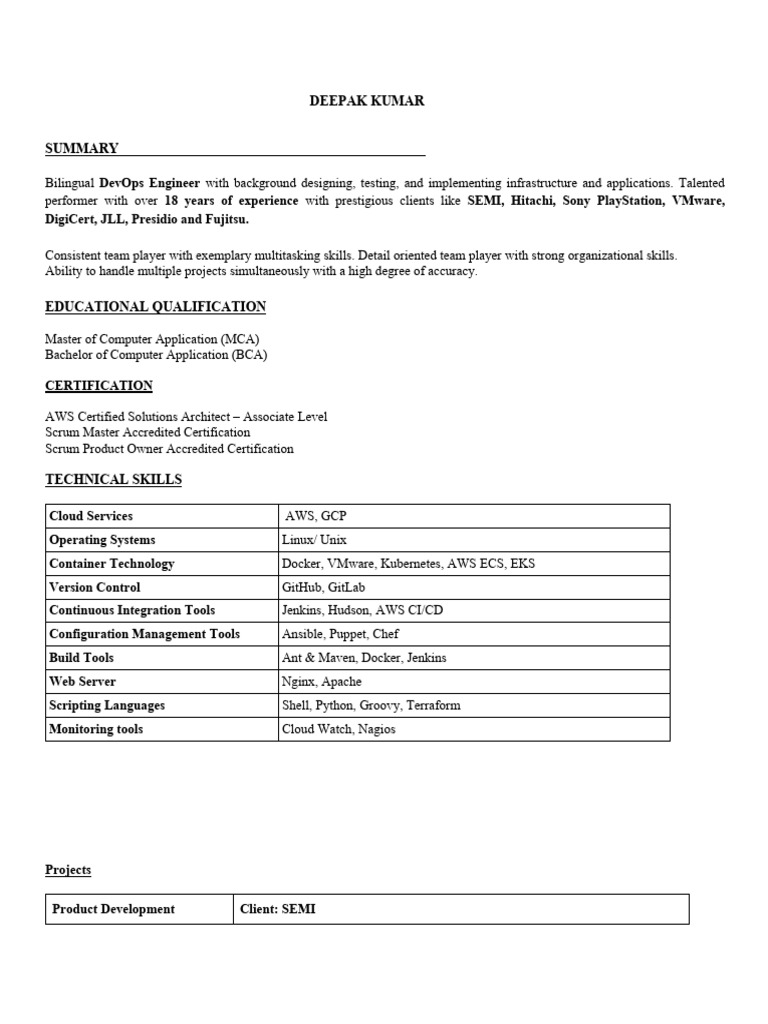 DEEPAK KUMAR

SUMMARY

Bilingual DevOps Engineer with background designing, testing, and implementing infrastructure and applications. Talented performer with over 18 years of experience with prestigious clients like SEMI, Hitachi, Sony PlayStation, VMware, DigiCert, JLL, Presidio and Fujitsu.

Consistent team player with exemplary multitasking skills. Detail oriented team player with strong organizational skills. Ability to handle multiple projects simultaneously with a high degree of accuracy.

EDUCATIONAL QUALIFICATION

Master of Computer Application (MCA)
Bachelor of Computer Application (BCA)

CERTIFICATION

AWS Certified Solutions Architect – Associate Level
Scrum Master Accredited Certification
Scrum Product Owner Accredited Certification

TECHNICAL SKILLS

| Cloud Services | AWS, GCP |
|---|---|
| Operating Systems | Linux/ Unix |
| Container Technology | Docker, VMware, Kubernetes, AWS ECS, EKS |
| Version Control | GitHub, GitLab |
| Continuous Integration Tools | Jenkins, Hudson, AWS CI/CD |
| Configuration Management Tools | Ansible, Puppet, Chef |
| Build Tools | Ant & Maven, Docker, Jenkins |
| Web Server | Nginx, Apache |
| Scripting Languages | Shell, Python, Groovy, Terraform |
| Monitoring tools | Cloud Watch, Nagios |

Projects

| Product Development | Client: SEMI |
|---|---|